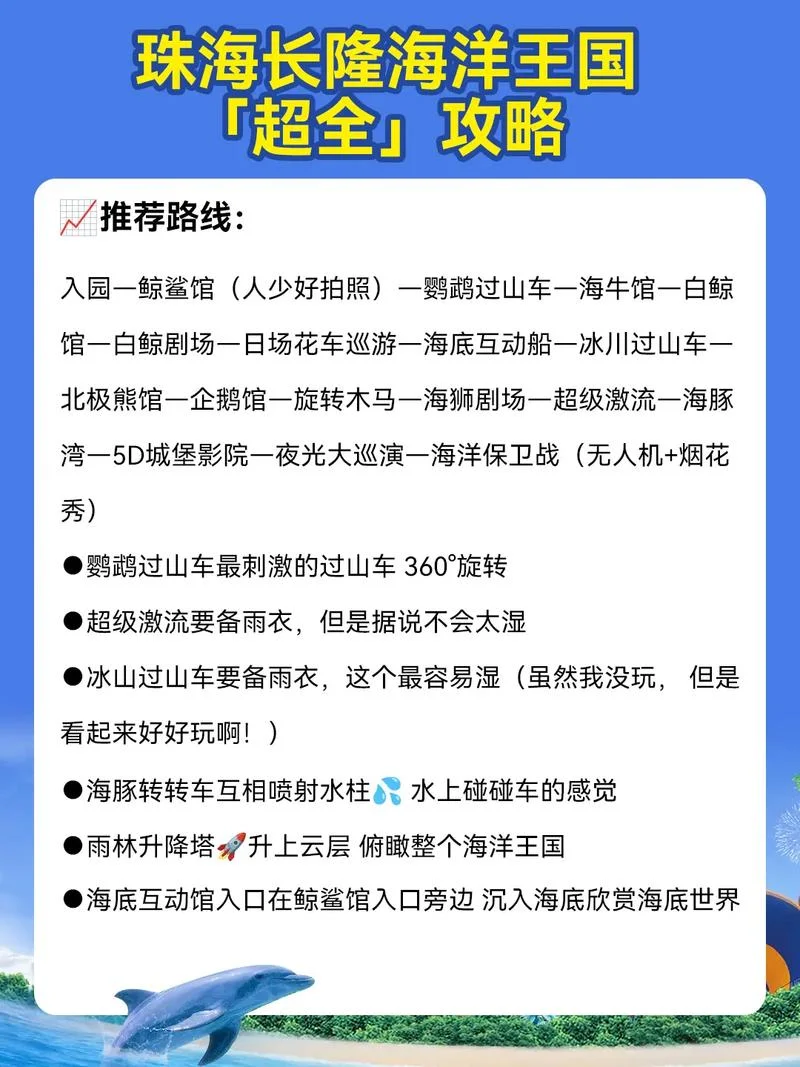 珠海长隆海洋王国
「超全」攻略

📈推荐路线:

入园—鲸鲨馆(人少好拍照)—鹦鹉过山车—海牛馆—白鲸馆—白鲸剧场—日场花车巡游—海底互动船—冰川过山车—北极熊馆—企鹅馆—旋转木马—海狮剧场—超级激流—海豚湾—5D城堡影院—夜光大巡演—海洋保卫战(无人机+烟花秀)

●鹦鹉过山车最刺激的过山车 360°旋转

●超级激流要备雨衣,但是据说不会太湿

●冰山过山车要备雨衣,这个最容易湿(虽然我没玩, 但是看起来好好玩啊!)

●海豚转转车互相喷射水柱💦 水上碰碰车的感觉

●雨林升降塔🚀升上云层 俯瞰整个海洋王国

●海底互动馆入口在鲸鲨馆入口旁边 沉入海底欣赏海底世界